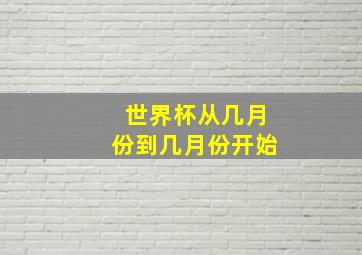 世界杯从几月份到几月份开始